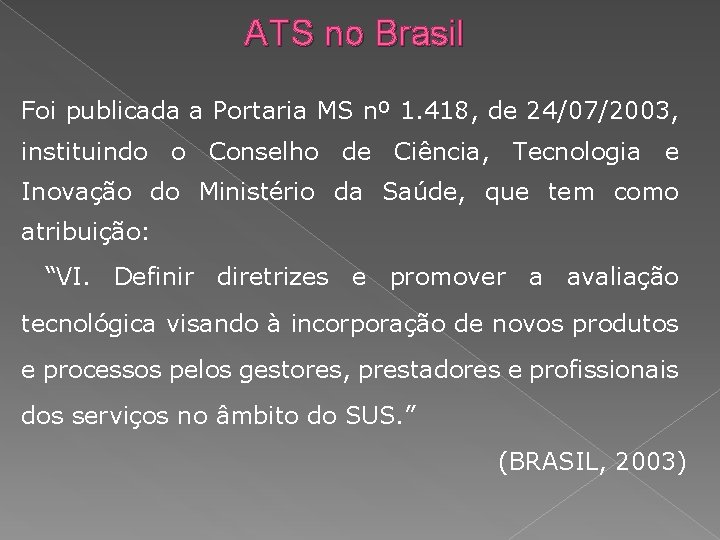 ATS no Brasil

Foi publicada a Portaria MS nº 1.418, de 24/07/2003, instituindo o Conselho de Ciência, Tecnologia e Inovação do Ministério da Saúde, que tem como atribuição:

“VI. Definir diretrizes e promover a avaliação tecnológica visando à incorporação de novos produtos e processos pelos gestores, prestadores e profissionais dos serviços no âmbito do SUS.”

(BRASIL, 2003)